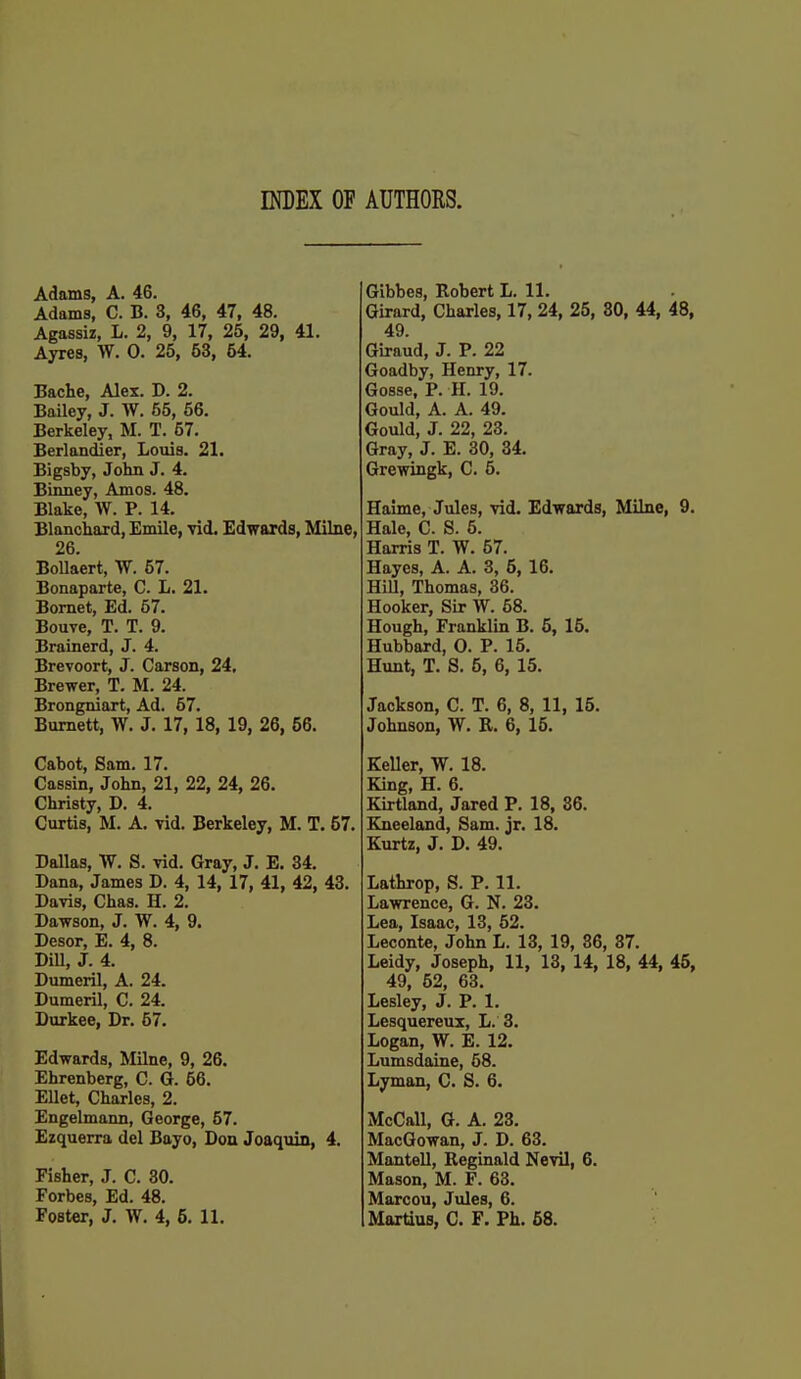 INDEX OF AUTHORS.

Adams, A. 46.
Adams, C. B. 3, 46, 47, 48.
Agassiz, L. 2, 9, 17, 25, 29, 41.
Ayres, W. O. 25, 53, 54.

Bache, Alex. D. 2.
Bailey, J. W. 55, 56.
Berkeley, M. T. 57.
Berlandier, Louis. 21.
Bigsby, John J. 4.
Binney, Amos. 48.
Blake, W. P. 14.
Blanchard, Emile, vid. Edwards, Milne, 26.
Bollaert, W. 57.
Bonaparte, C. L. 21.
Bornet, Ed. 57.
Bouve, T. T. 9.
Brainerd, J. 4.
Brevoort, J. Carson, 24.
Brewer, T. M. 24.
Brongniart, Ad. 57.
Burnett, W. J. 17, 18, 19, 26, 56.

Cabot, Sam. 17.
Cassin, John, 21, 22, 24, 26.
Christy, D. 4.
Curtis, M. A. vid. Berkeley, M. T. 57.

Dallas, W. S. vid. Gray, J. E. 34.
Dana, James D. 4, 14, 17, 41, 42, 43.
Davis, Chas. H. 2.
Dawson, J. W. 4, 9.
Desor, E. 4, 8.
Dill, J. 4.
Dumeril, A. 24.
Dumeril, C. 24.
Durkee, Dr. 57.

Edwards, Milne, 9, 26.
Ehrenberg, C. G. 56.
Ellet, Charles, 2.
Engelmann, George, 57.
Ezquerra del Bayo, Don Joaquin, 4.

Fisher, J. C. 30.
Forbes, Ed. 48.
Foster, J. W. 4, 5. 11.

Gibbes, Robert L. 11.
Girard, Charles, 17, 24, 25, 30, 44, 48, 49.
Giraud, J. P. 22
Goadby, Henry, 17.
Gosse, P. H. 19.
Gould, A. A. 49.
Gould, J. 22, 23.
Gray, J. E. 30, 34.
Grewingk, C. 5.

Haime, Jules, vid. Edwards, Milne, 9.
Hale, C. S. 5.
Harris T. W. 57.
Hayes, A. A. 3, 5, 16.
Hill, Thomas, 36.
Hooker, Sir W. 58.
Hough, Franklin B. 5, 15.
Hubbard, O. P. 15.
Hunt, T. S. 5, 6, 15.

Jackson, C. T. 6, 8, 11, 15.
Johnson, W. R. 6, 15.

Keller, W. 18.
King, H. 6.
Kirtland, Jared P. 18, 36.
Kneeland, Sam. jr. 18.
Kurtz, J. D. 49.

Lathrop, S. P. 11.
Lawrence, G. N. 23.
Lea, Isaac, 13, 52.
Leconte, John L. 13, 19, 36, 37.
Leidy, Joseph, 11, 13, 14, 18, 44, 45, 49, 52, 63.
Lesley, J. P. 1.
Lesquereux, L. 3.
Logan, W. E. 12.
Lumsdaine, 58.
Lyman, C. S. 6.

McCall, G. A. 23.
MacGowan, J. D. 63.
Mantell, Reginald Nevil, 6.
Mason, M. F. 63.
Marcou, Jules, 6.
Martius, C. F. Ph. 58.